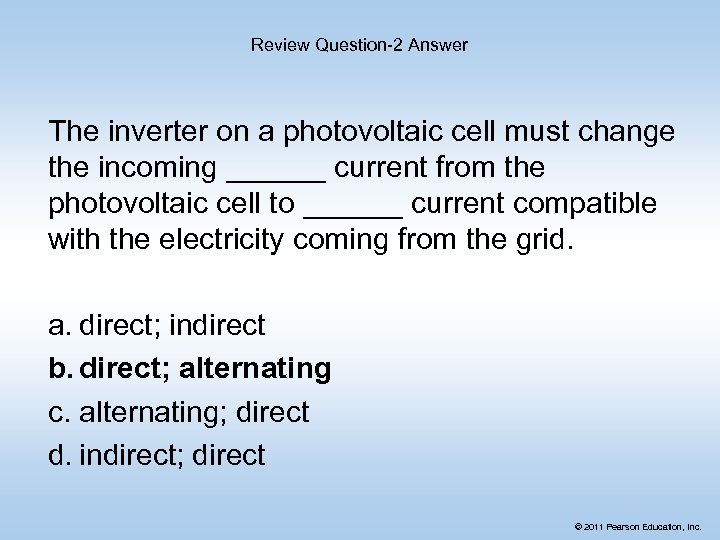 Review Question-2 Answer

The inverter on a photovoltaic cell must change the incoming ______ current from the photovoltaic cell to ______ current compatible with the electricity coming from the grid.

a. direct; indirect
b. direct; alternating
c. alternating; direct
d. indirect; direct

© 2011 Pearson Education, Inc.